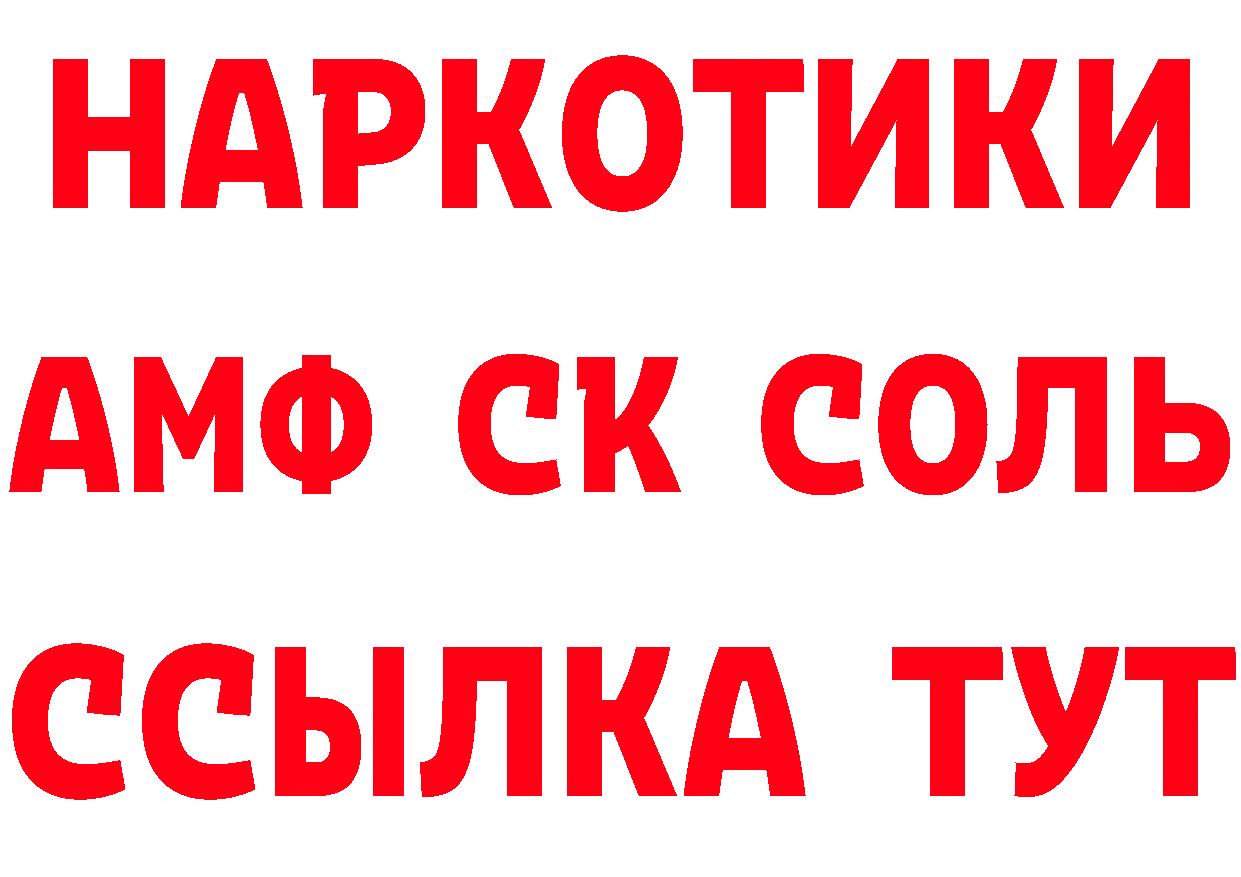 НАРКОТИКИ

АМФ СК СОЛЬ

ССЫЛКА ТУТ